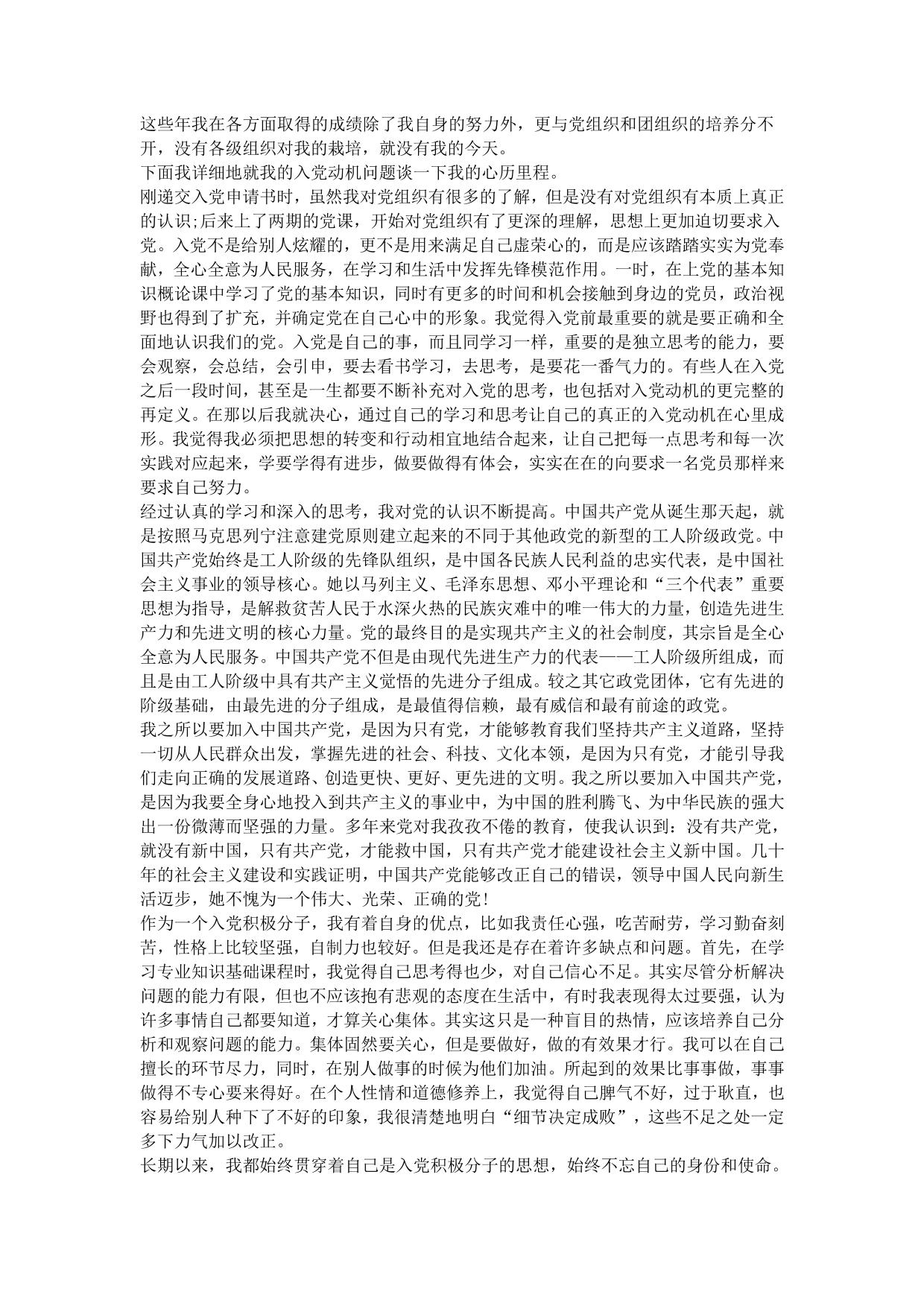 这些年我在各方面取得的成绩除了我自身的努力外，更与党组织和团组织的培养分不开，没有各级组织对我的栽培，就没有我的今天。
下面我详细地就我的入党动机问题谈一下我的心历里程。
刚递交入党申请书时，虽然我对党组织有很多的了解，但是没有对党组织有本质上真正的认识;后来上了两期的党课，开始对党组织有了更深的理解，思想上更加迫切要求入党。入党不是给别人炫耀的，更不是用来满足自己虚荣心的，而是应该踏踏实实为党奉献，全心全意为人民服务，在学习和生活中发挥先锋模范作用。一时，在上党的基本知识概论课中学习了党的基本知识，同时有更多的时间和机会接触到身边的党员，政治视野也得到了扩充，并确定党在自己心中的形象。我觉得入党前最重要的就是要正确和全面地认识我们的党。入党是自己的事，而且同学习一样，重要的是独立思考的能力，要会观察，会总结，会引申，要去看书学习，去思考，是要花一番气力的。有些人在入党之后一段时间，甚至是一生都要不断补充对入党的思考，也包括对入党动机的更完整的再定义。在那以后我就决心，通过自己的学习和思考让自己的真正的入党动机在心里成形。我觉得我必须把思想的转变和行动相宜地结合起来，让自己把每一点思考和每一次实践对应起来，学要学得有进步，做要做得有体会，实实在在的向要求一名党员那样来要求自己努力。
经过认真的学习和深入的思考，我对党的认识不断提高。中国共产党从诞生那天起，就是按照马克思列宁注意建党原则建立起来的不同于其他政党的新型的工人阶级政党。中国共产党始终是工人阶级的先锋队组织，是中国各民族人民利益的忠实代表，是中国社会主义事业的领导核心。她以马列主义、毛泽东思想、邓小平理论和“三个代表”重要思想为指导，是解救贫苦人民于水深火热的民族灾难中的唯一伟大的力量，创造先进生产力和先进文明的核心力量。党的最终目的是实现共产主义的社会制度，其宗旨是全心全意为人民服务。中国共产党不但是由现代先进生产力的代表——工人阶级所组成，而且是由工人阶级中具有共产主义觉悟的先进分子组成。较之其它政党团体，它有先进的阶级基础，由最先进的分子组成，是最值得信赖，最有威信和最有前途的政党。
我之所以要加入中国共产党，是因为只有党，才能够教育我们坚持共产主义道路，坚持一切从人民群众出发，掌握先进的社会、科技、文化本领，是因为只有党，才能引导我们走向正确的发展道路、创造更快、更好、更先进的文明。我之所以要加入中国共产党，是因为我要全身心地投入到共产主义的事业中，为中国的胜利腾飞、为中华民族的强大出一份微薄而坚强的力量。多年来党对我孜孜不倦的教育，使我认识到：没有共产党，就没有新中国，只有共产党，才能救中国，只有共产党才能建设社会主义新中国。几十年的社会主义建设和实践证明，中国共产党能够改正自己的错误，领导中国人民向新生活迈步，她不愧为一个伟大、光荣、正确的党！
作为一个入党积极分子，我有着自身的优点，比如我责任心强，吃苦耐劳，学习勤奋刻苦，性格上比较坚强，自制力也较好。但是我还是存在着许多缺点和问题。首先，在学习专业知识基础课程时，我觉得自己思考得也少，对自己信心不足。其实尽管分析解决问题的能力有限，但也不应该抱有悲观的态度在生活中，有时我表现得太过要强，认为许多事情自己都要知道，才算关心集体。其实这只是一种盲目的热情，应该培养自己分析和观察问题的能力。集体固然要关心，但是要做好，做的有效果才行。我可以在自己擅长的环节尽力，同时，在别人做事的时候为他们加油。所起到的效果比事事做，事事做得不专心要来得好。在个人性情和道德修养上，我觉得自己脾气不好，过于耿直，也容易给别人种下了不好的印象，我很清楚地明白“细节决定成败”，这些不足之处一定多下力气加以改正。
长期以来，我都始终贯穿着自己是入党积极分子的思想，始终不忘自己的身份和使命。